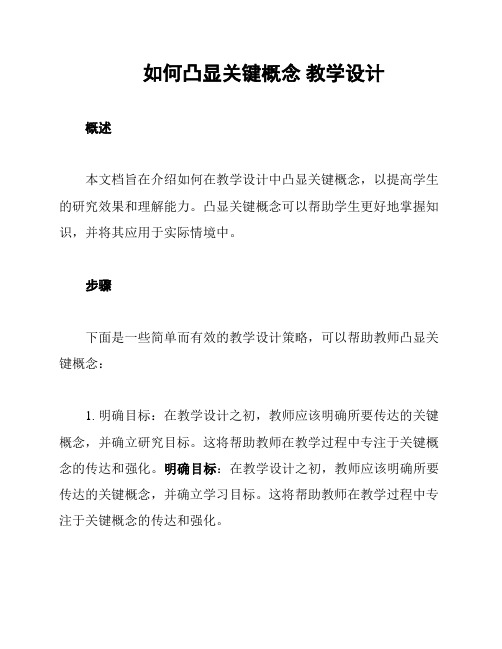 如何凸显关键概念 教学设计

概述

本文档旨在介绍如何在教学设计中凸显关键概念，以提高学生的研究效果和理解能力。凸显关键概念可以帮助学生更好地掌握知识，并将其应用于实际情境中。

步骤

下面是一些简单而有效的教学设计策略，可以帮助教师凸显关键概念：

1. 明确目标：在教学设计之初，教师应该明确所要传达的关键概念，并确立研究目标。这将帮助教师在教学过程中专注于关键概念的传达和强化。明确目标：在教学设计之初，教师应该明确所要传达的关键概念，并确立学习目标。这将帮助教师在教学过程中专注于关键概念的传达和强化。